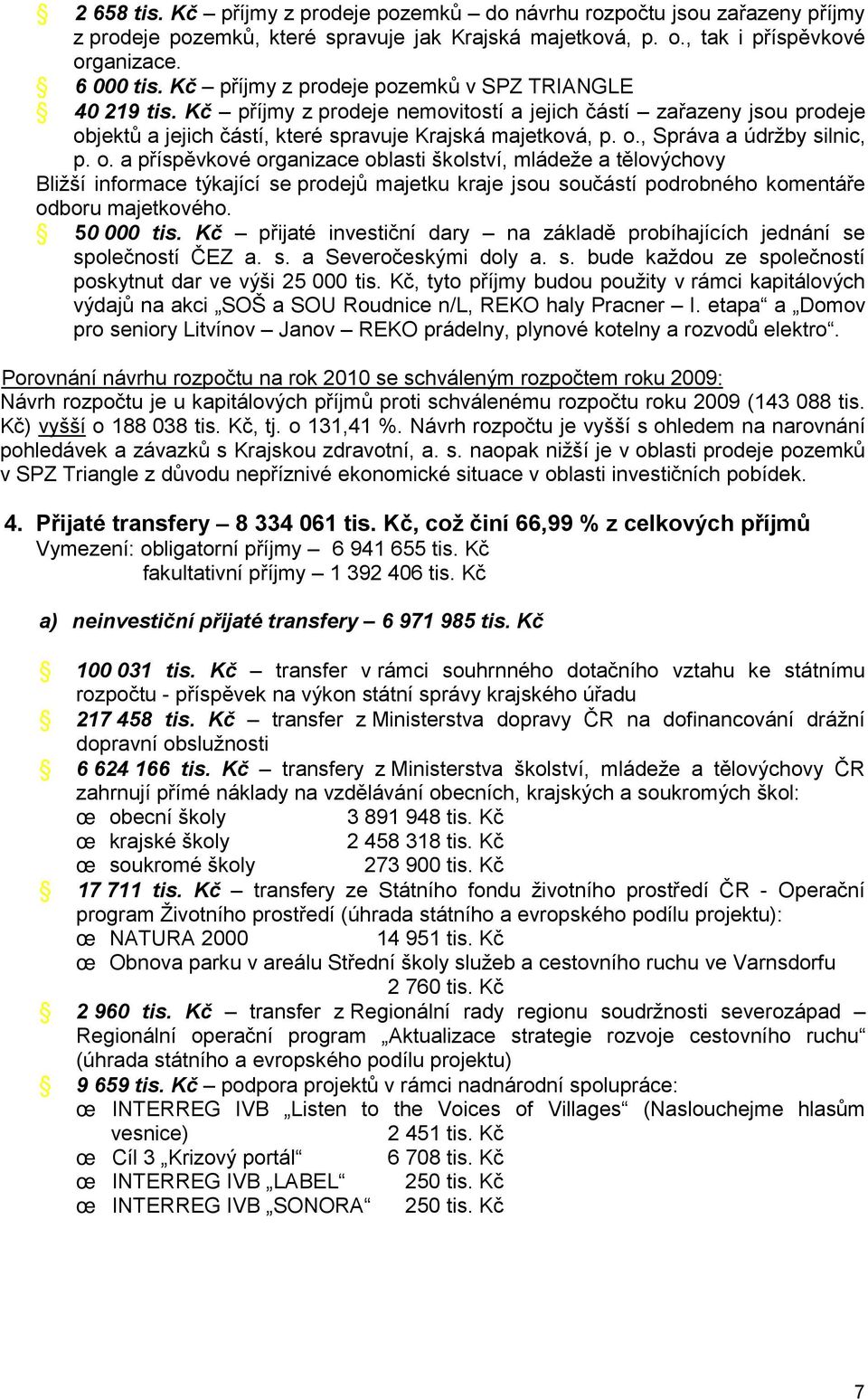 2 658 tis. Kč – příjmy z prodeje pozemků – do návrhu rozpočtu jsou zařazeny příjmy z prodeje pozemků, které spravuje jak Krajská majetková, p. o., tak i příspěvkové organizace.
6 000 tis. Kč – příjmy z prodeje pozemků v SPZ TRIANGLE
40 219 tis. Kč – příjmy z prodeje nemovitostí a jejich částí – zařazeny jsou prodeje objektů a jejich částí, které spravuje Krajská majetková, p. o., Správa a údržby silnic, p. o. a příspěvkové organizace oblasti školství, mládeže a tělovýchovy
Bližší informace týkající se prodejů majetku kraje jsou součástí podrobného komentáře odboru majetkového.
50 000 tis. Kč – přijaté investiční dary – na základě probíhajících jednání se společností ČEZ a. s. a Severočeskými doly a. s. bude každou ze společností poskytnut dar ve výši 25 000 tis. Kč, tyto příjmy budou použity v rámci kapitálových výdajů na akci „SOŠ a SOU Roudnice n/L, REKO haly Pracner – I. etapa“ a „Domov pro seniory Litvínov – Janov – REKO prádelny, plynové kotelny a rozvodů elektro“.

Porovnání návrhu rozpočtu na rok 2010 se schváleným rozpočtem roku 2009:
Návrh rozpočtu je u kapitálových příjmů proti schválenému rozpočtu roku 2009 (143 088 tis. Kč) vyšší o 188 038 tis. Kč, tj. o 131,41 %. Návrh rozpočtu je vyšší s ohledem na narovnání pohledávek a závazků s Krajskou zdravotní, a. s. naopak nižší je v oblasti prodeje pozemků v SPZ Triangle z důvodu nepříznivé ekonomické situace v oblasti investičních pobídek.

4. Přijaté transfery – 8 334 061 tis. Kč, což činí 66,99 % z celkových příjmů
Vymezení: obligatorní příjmy – 6 941 655 tis. Kč
fakultativní příjmy – 1 392 406 tis. Kč

a) neinvestiční přijaté transfery – 6 971 985 tis. Kč

100 031 tis. Kč – transfer v rámci souhrnného dotačního vztahu ke státnímu rozpočtu - příspěvek na výkon státní správy krajského úřadu
217 458 tis. Kč – transfer z Ministerstva dopravy ČR na dofinancování drážní dopravní obslužnosti
6 624 166 tis. Kč – transfery z Ministerstva školství, mládeže a tělovýchovy ČR zahrnují přímé náklady na vzdělávání obecních, krajských a soukromých škol:
œ obecní školy 3 891 948 tis. Kč
œ krajské školy 2 458 318 tis. Kč
œ soukromé školy 273 900 tis. Kč
17 711 tis. Kč – transfery ze Státního fondu životního prostředí ČR - Operační program Životního prostředí (úhrada státního a evropského podílu projektu):
œ NATURA 2000 14 951 tis. Kč
œ Obnova parku v areálu Střední školy služeb a cestovního ruchu ve Varnsdorfu 2 760 tis. Kč
2 960 tis. Kč – transfer z Regionální rady regionu soudržnosti severozápad – Regionální operační program „Aktualizace strategie rozvoje cestovního ruchu“ (úhrada státního a evropského podílu projektu)
9 659 tis. Kč – podpora projektů v rámci nadnárodní spolupráce:
œ INTERREG IVB „Listen to the Voices of Villages“ (Naslouchejme hlasům vesnice) 2 451 tis. Kč
œ Cíl 3 „Krizový portál“ 6 708 tis. Kč
œ INTERREG IVB „LABEL“ 250 tis. Kč
œ INTERREG IVB „SONORA“ 250 tis. Kč

7